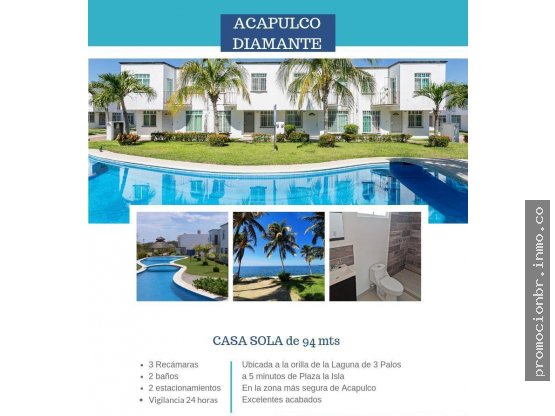 ACAPULCO
DIAMANTE

CASA SOLA de 94 mts

• 3 Recámaras
• 2 baños
• 2 estacionamientos
• Vigilancia 24 horas

Ubicada a la orilla de la Laguna de 3 Palos
a 5 minutos de Plaza la Isla
En la zona más segura de Acapulco
Excelentes acabados

promocionbr.inmo.co